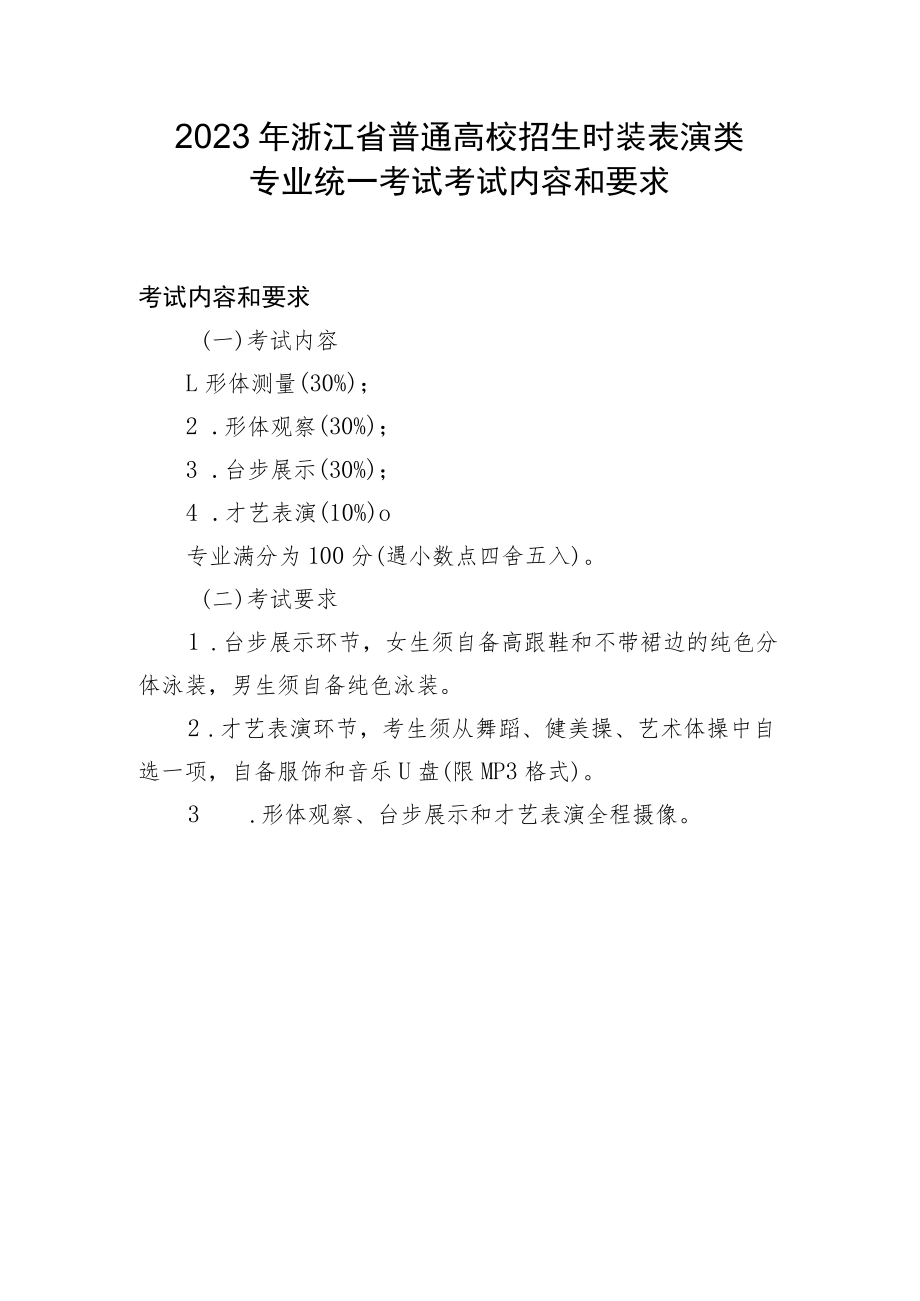 2023年浙江省普通高校招生时装表演类专业统一考试考试内容和要求

考试内容和要求

(一)考试内容

L形体测量(30%)；

2．形体观察(30%)；

3．台步展示(30%)；

4．才艺表演(10%)o

专业满分为100分(遇小数点四舍五入)。

(二)考试要求

1．台步展示环节，女生须自备高跟鞋和不带裙边的纯色分体泳装，男生须自备纯色泳装。

2．才艺表演环节，考生须从舞蹈、健美操、艺术体操中自选一项，自备服饰和音乐U盘(限MP3格式)。

3　.形体观察、台步展示和才艺表演全程摄像。